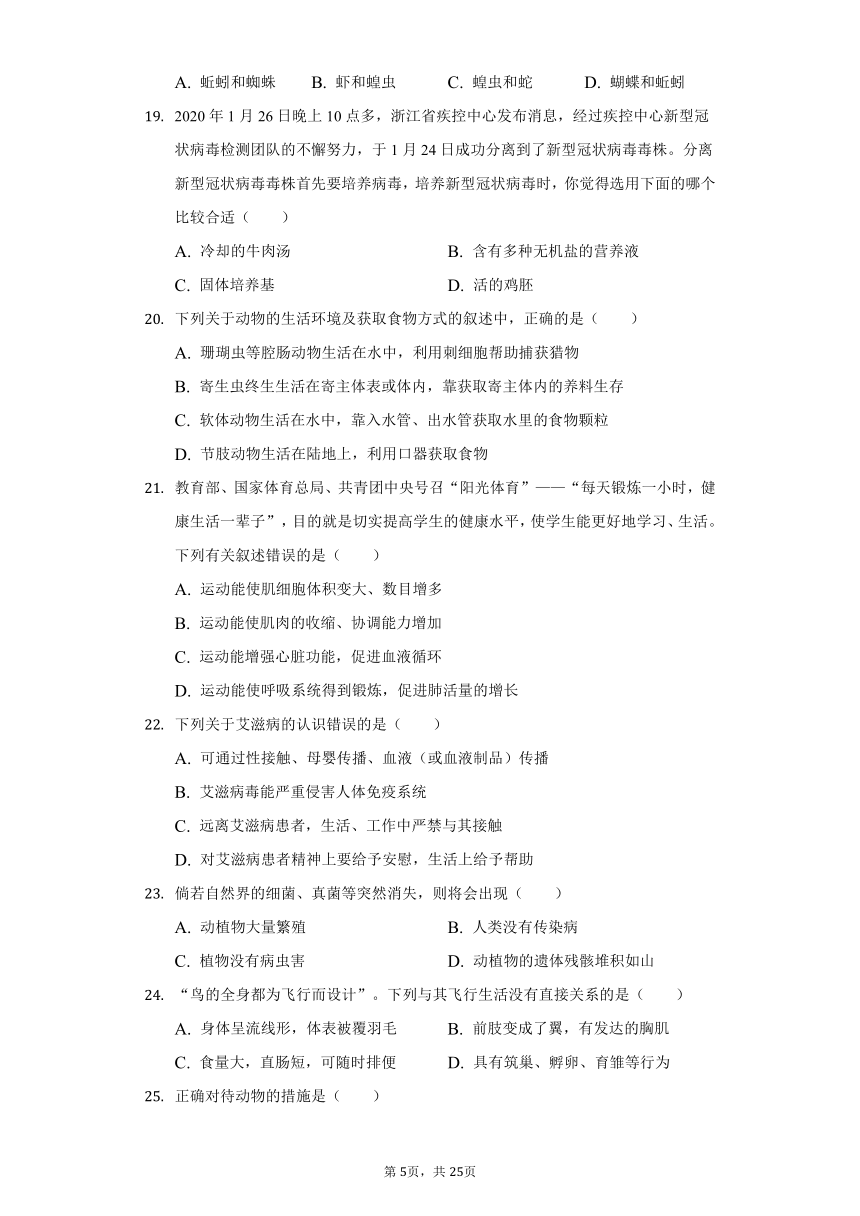 A. 蚯蚓和蜘蛛　　B. 虾和蝗虫　　C. 蝗虫和蛇　　D. 蝴蝶和蚯蚓

19. 2020 年 1 月 26 日晚上 10 点多，浙江省疾控中心发布消息，经过疾控中心新型冠状病毒检测团队的不懈努力，于 1 月 24 日成功分离到了新型冠状病毒毒株。分离新型冠状病毒毒株首先要培养病毒，培养新型冠状病毒时，你觉得选用下面的哪个比较合适（　　）

A. 冷却的牛肉汤　　B. 含有多种无机盐的营养液

C. 固体培养基　　D. 活的鸡胚

20. 下列关于动物的生活环境及获取食物方式的叙述中，正确的是（　　）

A. 珊瑚虫等腔肠动物生活在水中，利用刺细胞帮助捕获猎物

B. 寄生虫终生生活在寄主体表或体内，靠获取寄主体内的养料生存

C. 软体动物生活在水中，靠入水管、出水管获取水里的食物颗粒

D. 节肢动物生活在陆地上，利用口器获取食物

21. 教育部、国家体育总局、共青团中央号召“阳光体育”——“每天锻炼一小时，健康生活一辈子”，目的就是切实提高学生的健康水平，使学生能更好地学习、生活。下列有关叙述错误的是（　　）

A. 运动能使肌细胞体积变大、数目增多

B. 运动能使肌肉的收缩、协调能力增加

C. 运动能增强心脏功能，促进血液循环

D. 运动能使呼吸系统得到锻炼，促进肺活量的增长

22. 下列关于艾滋病的认识错误的是（　　）

A. 可通过性接触、母婴传播、血液（或血液制品）传播

B. 艾滋病毒能严重侵害人体免疫系统

C. 远离艾滋病患者，生活、工作中严禁与其接触

D. 对艾滋病患者精神上要给予安慰，生活上给予帮助

23. 倘若自然界的细菌、真菌等突然消失，则将会出现（　　）

A. 动植物大量繁殖　　B. 人类没有传染病

C. 植物没有病虫害　　D. 动植物的遗体残骸堆积如山

24. “鸟的全身都为飞行而设计”。下列与其飞行生活没有直接关系的是（　　）

A. 身体呈流线形，体表被覆羽毛　　B. 前肢变成了翼，有发达的胸肌

C. 食量大，直肠短，可随时排便　　D. 具有筑巢、孵卵、育雏等行为

25. 正确对待动物的措施是（　　）

第 5页，共 25页